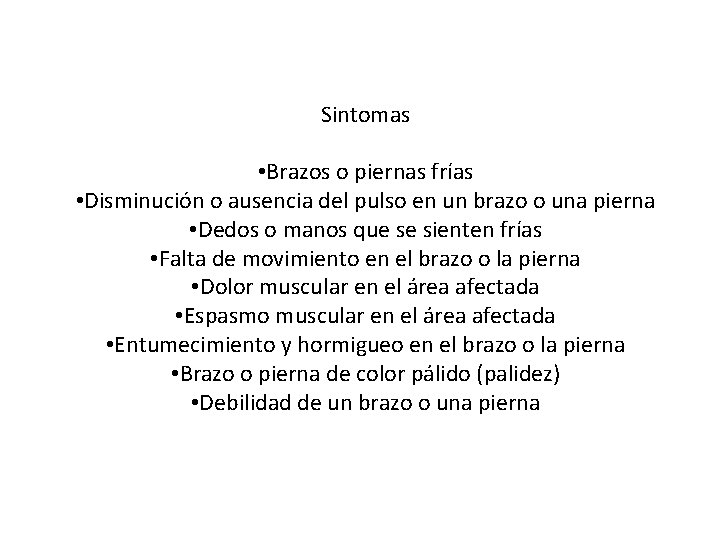 Sintomas

•Brazos o piernas frías
•Disminución o ausencia del pulso en un brazo o una pierna
•Dedos o manos que se sienten frías
•Falta de movimiento en el brazo o la pierna
•Dolor muscular en el área afectada
•Espasmo muscular en el área afectada
•Entumecimiento y hormigueo en el brazo o la pierna
•Brazo o pierna de color pálido (palidez)
•Debilidad de un brazo o una pierna